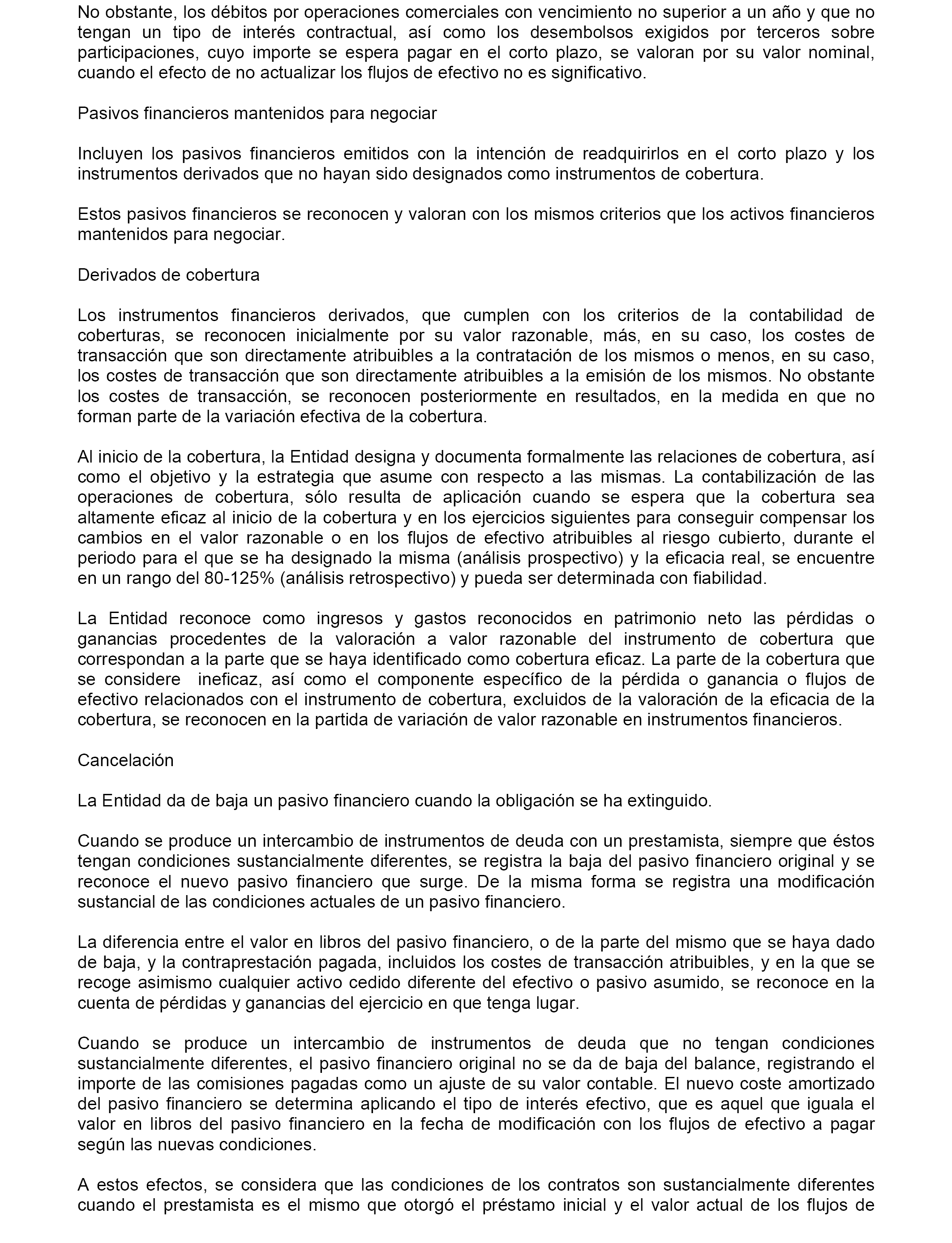 No obstante, los débitos por operaciones comerciales con vencimiento no superior a un año y que no tengan un tipo de interés contractual, así como los desembolsos exigidos por terceros sobre participaciones, cuyo importe se espera pagar en el corto plazo, se valoran por su valor nominal, cuando el efecto de no actualizar los flujos de efectivo no es significativo.

Pasivos financieros mantenidos para negociar

Incluyen los pasivos financieros emitidos con la intención de readquirirlos en el corto plazo y los instrumentos derivados que no hayan sido designados como instrumentos de cobertura.

Estos pasivos financieros se reconocen y valoran con los mismos criterios que los activos financieros mantenidos para negociar.

Derivados de cobertura

Los instrumentos financieros derivados, que cumplen con los criterios de la contabilidad de coberturas, se reconocen inicialmente por su valor razonable, más, en su caso, los costes de transacción que son directamente atribuibles a la contratación de los mismos o menos, en su caso, los costes de transacción que son directamente atribuibles a la emisión de los mismos. No obstante los costes de transacción, se reconocen posteriormente en resultados, en la medida en que no forman parte de la variación efectiva de la cobertura.

Al inicio de la cobertura, la Entidad designa y documenta formalmente las relaciones de cobertura, así como el objetivo y la estrategia que asume con respecto a las mismas. La contabilización de las operaciones de cobertura, sólo resulta de aplicación cuando se espera que la cobertura sea altamente eficaz al inicio de la cobertura y en los ejercicios siguientes para conseguir compensar los cambios en el valor razonable o en los flujos de efectivo atribuibles al riesgo cubierto, durante el periodo para el que se ha designado la misma (análisis prospectivo) y la eficacia real, se encuentre en un rango del 80-125% (análisis retrospectivo) y pueda ser determinada con fiabilidad.

La Entidad reconoce como ingresos y gastos reconocidos en patrimonio neto las pérdidas o ganancias procedentes de la valoración a valor razonable del instrumento de cobertura que correspondan a la parte que se haya identificado como cobertura eficaz. La parte de la cobertura que se considere ineficaz, así como el componente específico de la pérdida o ganancia o flujos de efectivo relacionados con el instrumento de cobertura, excluidos de la valoración de la eficacia de la cobertura, se reconocen en la partida de variación de valor razonable en instrumentos financieros.

Cancelación

La Entidad da de baja un pasivo financiero cuando la obligación se ha extinguido.

Cuando se produce un intercambio de instrumentos de deuda con un prestamista, siempre que éstos tengan condiciones sustancialmente diferentes, se registra la baja del pasivo financiero original y se reconoce el nuevo pasivo financiero que surge. De la misma forma se registra una modificación sustancial de las condiciones actuales de un pasivo financiero.

La diferencia entre el valor en libros del pasivo financiero, o de la parte del mismo que se haya dado de baja, y la contraprestación pagada, incluidos los costes de transacción atribuibles, y en la que se recoge asimismo cualquier activo cedido diferente del efectivo o pasivo asumido, se reconoce en la cuenta de pérdidas y ganancias del ejercicio en que tenga lugar.

Cuando se produce un intercambio de instrumentos de deuda que no tengan condiciones sustancialmente diferentes, el pasivo financiero original no se da de baja del balance, registrando el importe de las comisiones pagadas como un ajuste de su valor contable. El nuevo coste amortizado del pasivo financiero se determina aplicando el tipo de interés efectivo, que es aquel que iguala el valor en libros del pasivo financiero en la fecha de modificación con los flujos de efectivo a pagar según las nuevas condiciones.

A estos efectos, se considera que las condiciones de los contratos son sustancialmente diferentes cuando el prestamista es el mismo que otorgó el préstamo inicial y el valor actual de los flujos de